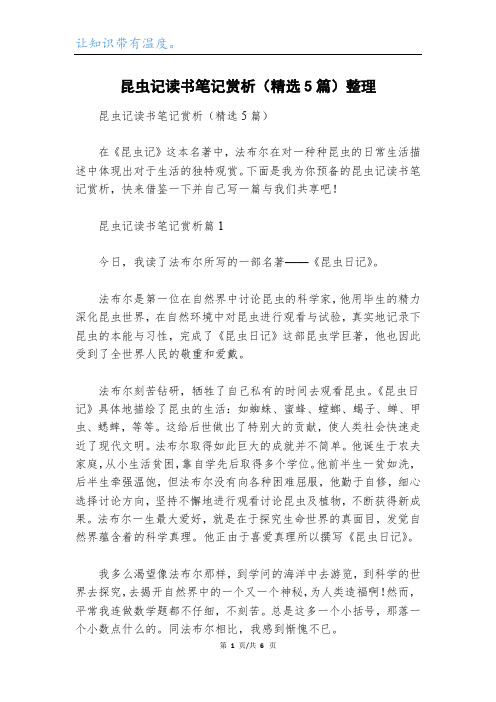 让知识带有温度。

昆虫记读书笔记赏析（精选5篇）整理

昆虫记读书笔记赏析（精选5篇）

在《昆虫记》这本名著中，法布尔在对一种种昆虫的日常生活描述中体现出对于生活的独特观赏。下面是我为你预备的昆虫记读书笔记赏析，快来借鉴一下并自己写一篇与我们共享吧！

昆虫记读书笔记赏析篇1

今日，我读了法布尔所写的一部名著——《昆虫日记》。

法布尔是第一位在自然界中讨论昆虫的科学家，他用毕生的精力深化昆虫世界，在自然环境中对昆虫进行观看与试验，真实地记录下昆虫的本能与习性，完成了《昆虫日记》这部昆虫学巨著，他也因此受到了全世界人民的敬重和爱戴。

法布尔刻苦钻研，牺牲了自己私有的时间去观看昆虫。《昆虫日记》具体地描绘了昆虫的生活：如蜘蛛、蜜蜂、螳螂、蝎子、蝉、甲虫、蟋蟀，等等。这给后世做出了特别大的贡献，使人类社会快速走近了现代文明。法布尔取得如此巨大的成就并不简单。他诞生于农夫家庭，从小生活贫困，靠自学先后取得多个学位。他前半生一贫如洗，后半生牵强温饱，但法布尔没有向各种困难屈服，他勤于自修，细心选择讨论方向，坚持不懈地进行观看讨论昆虫及植物，不断获得新成果。法布尔一生最大爱好，就是在于探究生命世界的真面目，发觉自然界蕴含着的科学真理。他正由于喜爱真理所以撰写《昆虫日记》。

我多么渴望像法布尔那样，到学问的海洋中去游览，到科学的世界去探究，去揭开自然界中的一个又一个神秘，为人类造福啊！然而，平常我连做数学题都不仔细，不刻苦。总是这多一个小括号，那落一个小数点什么的。同法布尔相比，我感到惭愧不已。

第 1 页/共 6 页